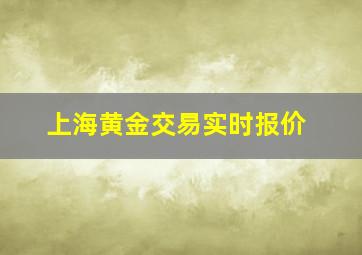 上海黄金交易实时报价